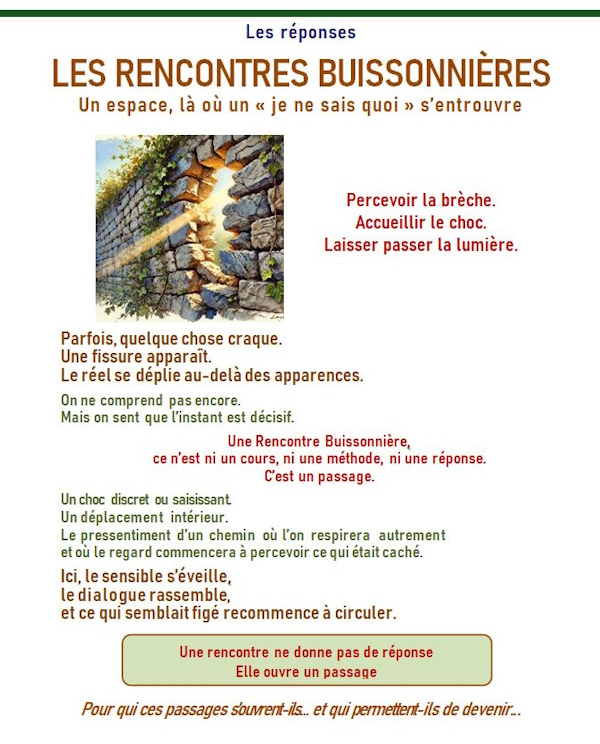 Les réponses

LES RENCONTRES BUISSONNIÈRES

Un espace, là où un « je ne sais quoi » s'entrouvre

Percevoir la brèche.
Accueillir le choc.
Laisser passer la lumière.

Parfois, quelque chose craque.
Une fissure apparaît.
Le réel se déplie au-delà des apparences.

On ne comprend pas encore.
Mais on sent que l'instant est décisif.

Une Rencontre Buissonnière,
ce n'est ni un cours, ni une méthode, ni une réponse.
C'est un passage.

Un choc discret ou saisissant.
Un déplacement intérieur.
Le pressentiment d'un chemin où l'on respirera autrement
et où le regard commencera à percevoir ce qui était caché.

Ici, le sensible s'éveille,
le dialogue rassemble,
et ce qui semblait figé recommence à circuler.

Une rencontre ne donne pas de réponse
Elle ouvre un passage

Pour qui ces passages s'ouvrent-ils... et qui permettent-ils de devenir...